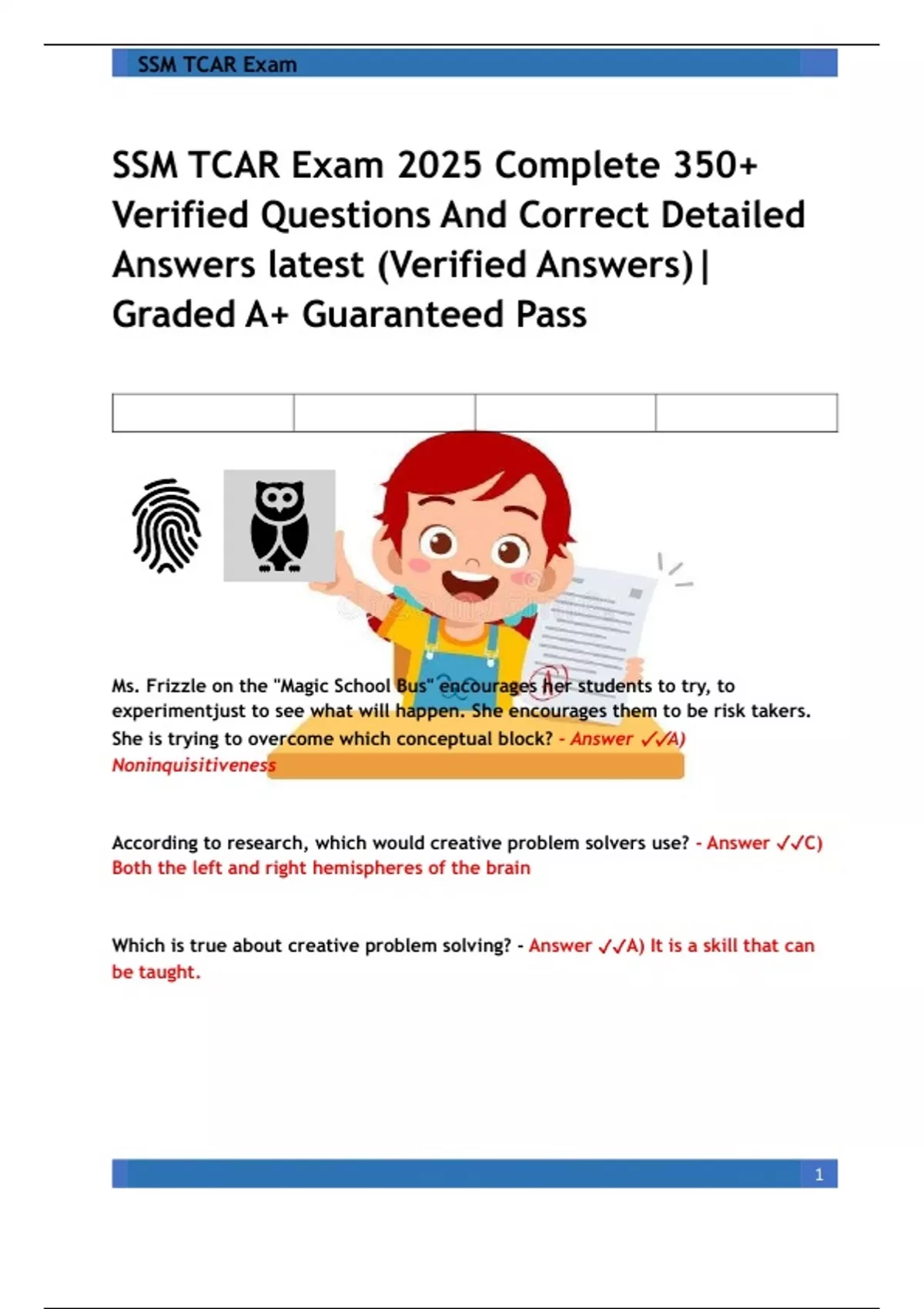 SSM TCAR Exam

SSM TCAR Exam 2025 Complete 350+ Verified Questions And Correct Detailed Answers latest (Verified Answers)| Graded A+ Guaranteed Pass

Ms. Frizzle on the "Magic School Bus" encourages her students to try, to experimentjust to see what will happen. She encourages them to be risk takers. She is trying to overcome which conceptual block? - Answer ✓✓A) Noninquisitiveness

According to research, which would creative problem solvers use? - Answer ✓✓C) Both the left and right hemispheres of the brain

Which is true about creative problem solving? - Answer ✓✓A) It is a skill that can be taught.

1